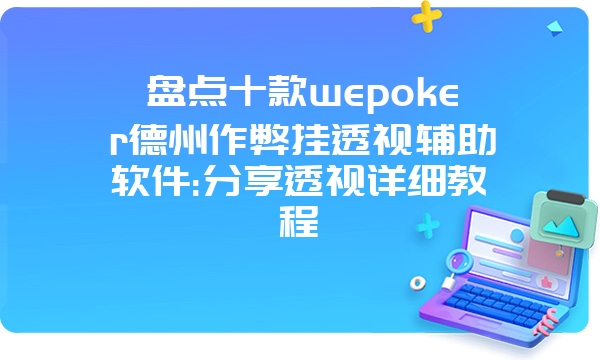 盘点十款wepoker德州作弊挂透视辅助软件:分享透视详细教程